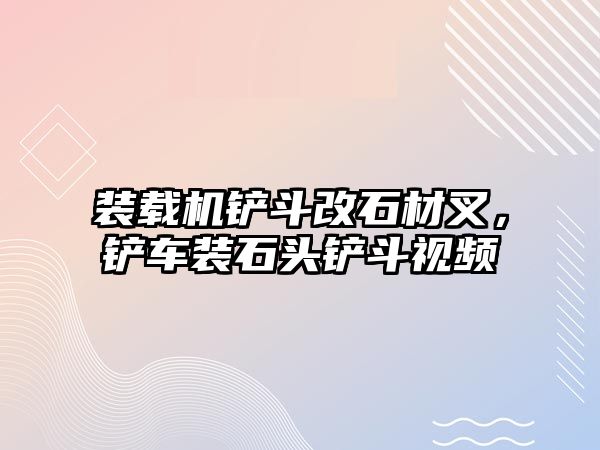 装载机铲斗改石材叉，铲车装石头铲斗视频